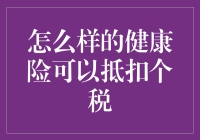 怎么样的健康险可以抵扣个税